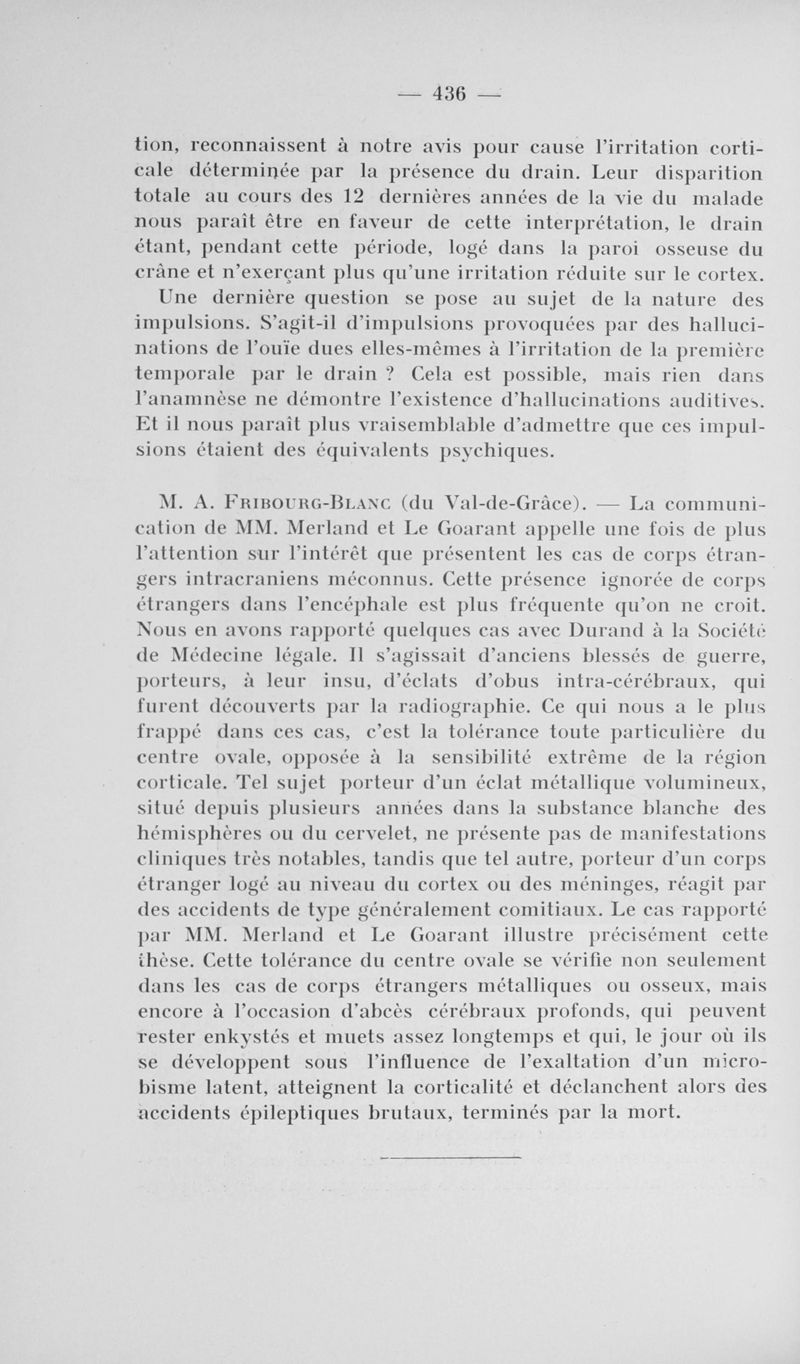 — 436 —

tion, reconnaissent à notre avis pour cause l'irritation corticale déterminée par la présence du drain. Leur disparition totale au cours des 12 dernières années de la vie du malade nous paraît être en faveur de cette interprétation, le drain étant, pendant cette période, logé dans la paroi osseuse du crâne et n'exerçant plus qu'une irritation réduite sur le cortex. Une dernière question se pose au sujet de la nature des impulsions. S'agit-il d'impulsions provoquées par des hallucinations de l'ouïe dues elles-mêmes à l'irritation de la première temporale par le drain ? Cela est possible, mais rien dans l'anamnèse ne démontre l'existence d'hallucinations auditives. Et il nous paraît plus vraisemblable d'admettre que ces impulsions étaient des équivalents psychiques.

M. A. Fribourg-Blanc (du Val-de-Grâce). — La communication de MM. Merland et Le Goarant appelle une fois de plus l'attention sur l'intérêt que présentent les cas de corps étrangers intracraniens méconnus. Cette présence ignorée de corps étrangers dans l'encéphale est plus fréquente qu'on ne croit. Nous en avons rapporté quelques cas avec Durand à la Société de Médecine légale. Il s'agissait d'anciens blessés de guerre, porteurs, à leur insu, d'éclats d'obus intra-cérébraux, qui furent découverts par la radiographie. Ce qui nous a le plus frappé dans ces cas, c'est la tolérance toute particulière du centre ovale, opposée à la sensibilité extrême de la région corticale. Tel sujet porteur d'un éclat métallique volumineux, situé depuis plusieurs années dans la substance blanche des hémisphères ou du cervelet, ne présente pas de manifestations cliniques très notables, tandis que tel autre, porteur d'un corps étranger logé au niveau du cortex ou des méninges, réagit par des accidents de type généralement comitiaux. Le cas rapporté par MM. Merland et Le Goarant illustre précisément cette thèse. Cette tolérance du centre ovale se vérifie non seulement dans les cas de corps étrangers métalliques ou osseux, mais encore à l'occasion d'abcès cérébraux profonds, qui peuvent rester enkystés et muets assez longtemps et qui, le jour où ils se développent sous l'influence de l'exaltation d'un microbisme latent, atteignent la corticalité et déclanchent alors des accidents épileptiques brutaux, terminés par la mort.